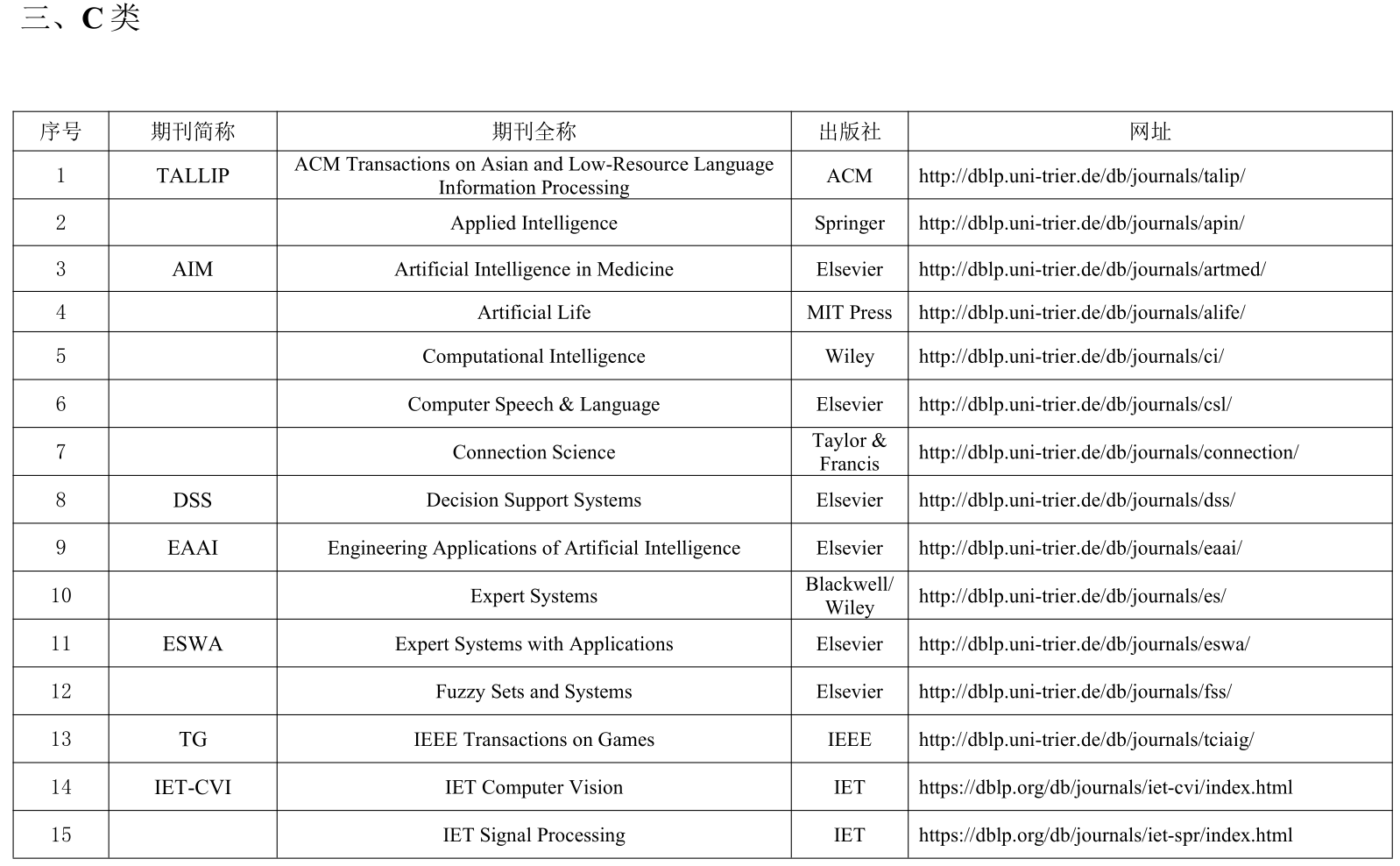 三、C类

| 序号 | 期刊简称 | 期刊全称 | 出版社 | 网址 |
|---|---|---|---|---|
| 1 | TALLIP | ACM Transactions on Asian and Low-Resource Language Information Processing | ACM | http://dblp.uni-trier.de/db/journals/talip/ |
| 2 |  | Applied Intelligence | Springer | http://dblp.uni-trier.de/db/journals/apin/ |
| 3 | AIM | Artificial Intelligence in Medicine | Elsevier | http://dblp.uni-trier.de/db/journals/artmed/ |
| 4 |  | Artificial Life | MIT Press | http://dblp.uni-trier.de/db/journals/alife/ |
| 5 |  | Computational Intelligence | Wiley | http://dblp.uni-trier.de/db/journals/ci/ |
| 6 |  | Computer Speech & Language | Elsevier | http://dblp.uni-trier.de/db/journals/csl/ |
| 7 |  | Connection Science | Taylor & Francis | http://dblp.uni-trier.de/db/journals/connection/ |
| 8 | DSS | Decision Support Systems | Elsevier | http://dblp.uni-trier.de/db/journals/dss/ |
| 9 | EAAI | Engineering Applications of Artificial Intelligence | Elsevier | http://dblp.uni-trier.de/db/journals/eaai/ |
| 10 |  | Expert Systems | Blackwell/ Wiley | http://dblp.uni-trier.de/db/journals/es/ |
| 11 | ESWA | Expert Systems with Applications | Elsevier | http://dblp.uni-trier.de/db/journals/eswa/ |
| 12 |  | Fuzzy Sets and Systems | Elsevier | http://dblp.uni-trier.de/db/journals/fss/ |
| 13 | TG | IEEE Transactions on Games | IEEE | http://dblp.uni-trier.de/db/journals/tciaig/ |
| 14 | IET-CVI | IET Computer Vision | IET | https://dblp.org/db/journals/iet-cvi/index.html |
| 15 |  | IET Signal Processing | IET | https://dblp.org/db/journals/iet-spr/index.html |